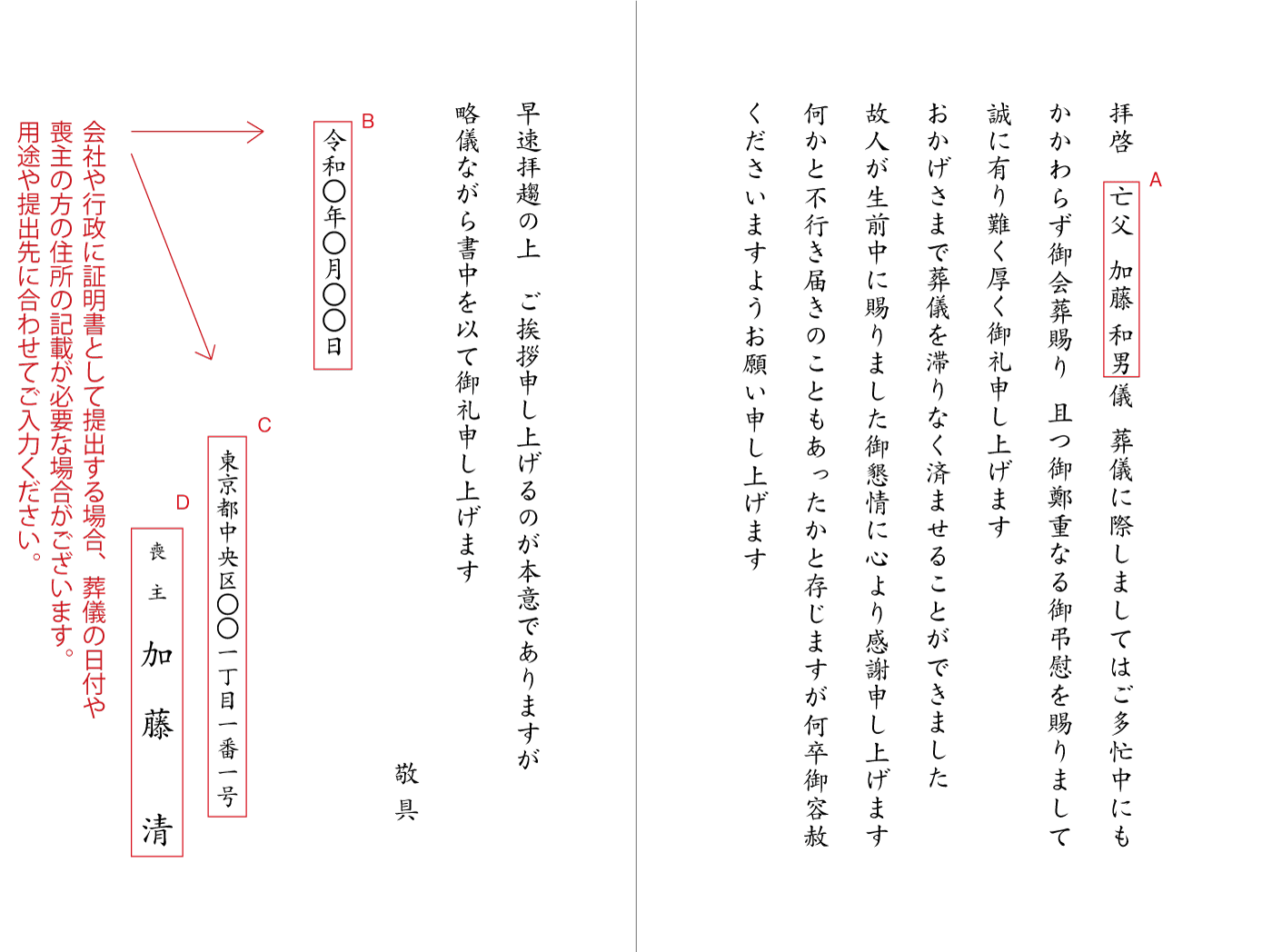 拝啓

A

亡父 加藤和男儀 葬儀に際しましてはご多忙中にもかかわらず御会葬賜り 且つ御鄭重なる御弔慰を賜りまして誠に有り難く厚く御礼申し上げます

おかげさまで葬儀を滞りなく済ませることができました

故人が生前中に賜りました御懇情に心より感謝申し上げます

何かと不行き届きのこともあったかと存じますが何卒御容赦くださいますようお願い申し上げます

早速拝趨の上 ご挨拶申し上げるのが本意でありますが略儀ながら書中を以て御礼申し上げます

敬具

B

令和〇年〇月〇〇日

C

東京都中央区〇〇一丁目一番一号

D

喪主 加藤 清

会社や行政に証明書として提出する場合、葬儀の日付や喪主の方の住所の記載が必要な場合がございます。用途や提出先に合わせてご入力ください。